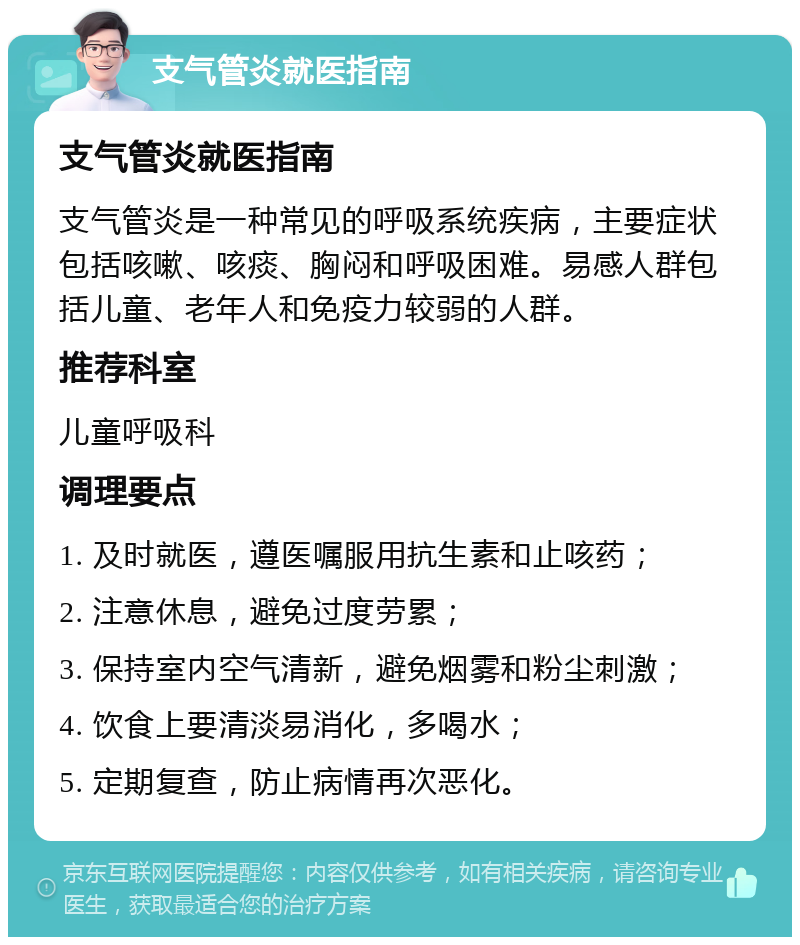 支气管炎就医指南

支气管炎就医指南

支气管炎是一种常见的呼吸系统疾病，主要症状包括咳嗽、咳痰、胸闷和呼吸困难。易感人群包括儿童、老年人和免疫力较弱的人群。

推荐科室

儿童呼吸科

调理要点

1. 及时就医，遵医嘱服用抗生素和止咳药；

2. 注意休息，避免过度劳累；

3. 保持室内空气清新，避免烟雾和粉尘刺激；

4. 饮食上要清淡易消化，多喝水；

5. 定期复查，防止病情再次恶化。

京东互联网医院提醒您：内容仅供参考，如有相关疾病，请咨询专业医生，获取最适合您的治疗方案